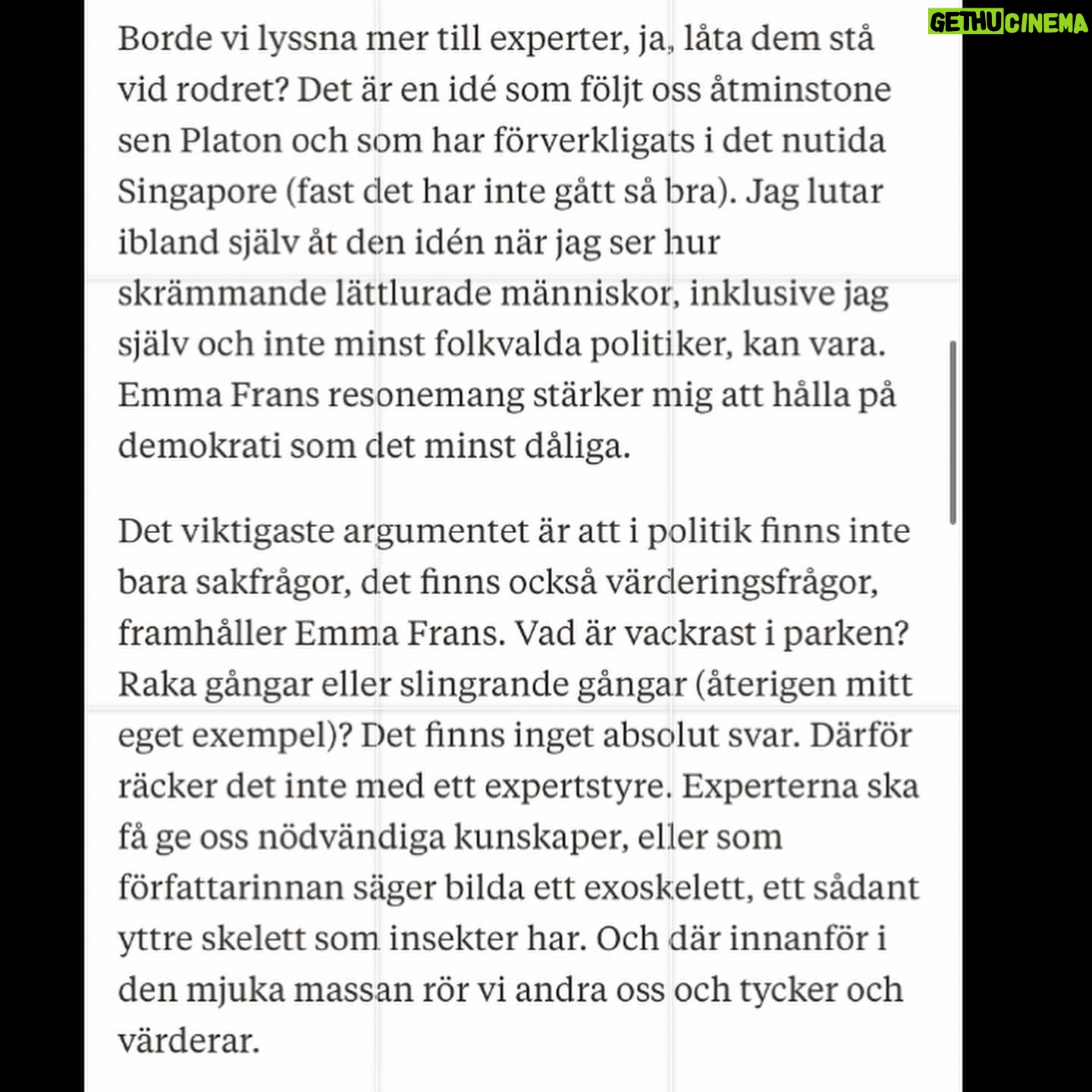 GETHUCINEMA

Borde vi lyssna mer till experter, ja, låta dem stå vid rodret? Det är en idé som följt oss åtminstone sen Platon och som har förverkligats i det nutida Singapore (fast det har inte gått så bra). Jag lutar ibland själv åt den idén när jag ser hur skrämmande lättlurade människor, inklusive jag själv och inte minst folkvalda politiker, kan vara. Emma Frans resonemang stärker mig att hålla på demokrati som det minst dåliga.

Det viktigaste argumentet är att i politik finns inte bara sakfrågor, det finns också värderingsfrågor, framhåller Emma Frans. Vad är vackrast i parken? Raka gångar eller slingrande gångar (återigen mitt eget exempel)? Det finns inget absolut svar. Därför räcker det inte med ett expertstyre. Experterna ska få ge oss nödvändiga kunskaper, eller som författarinnan säger bilda ett exoskelett, ett sådant yttre skelett som insekter har. Och där innanför i den mjuka massan rör vi andra oss och tycker och värderar.